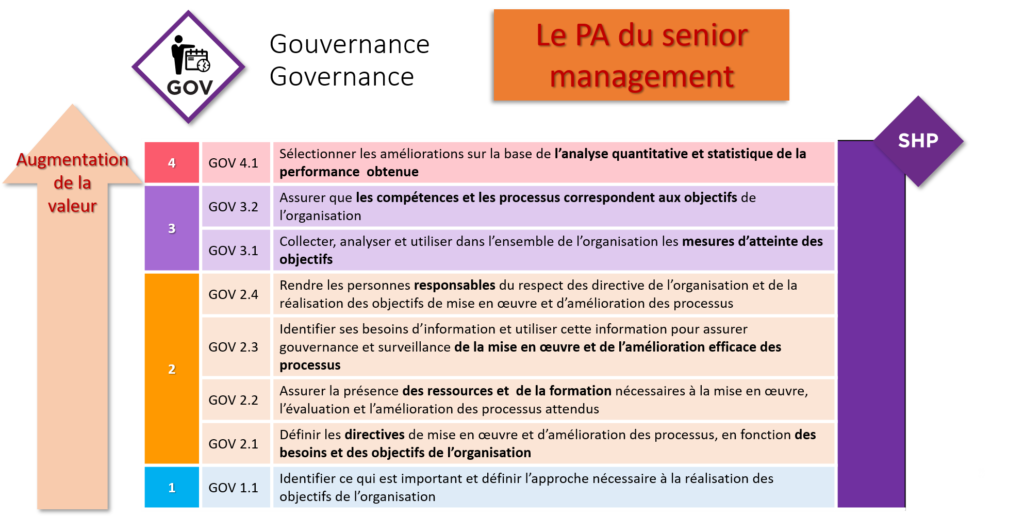 GOV

Gouvernance
Governance

Le PA du senior management

Augmentation de la valeur

SHP

| 4 | GOV 4.1 | Sélectionner les améliorations sur la base de l'analyse quantitative et statistique de la performance obtenue |
|---|---|---|
| 3 | GOV 3.2 | Assurer que les compétences et les processus correspondent aux objectifs de l'organisation |
|  | GOV 3.1 | Collecter, analyser et utiliser dans l'ensemble de l'organisation les mesures d'atteinte des objectifs |
| 2 | GOV 2.4 | Rendre les personnes responsables du respect des directive de l'organisation et de la réalisation des objectifs de mise en œuvre et d'amélioration des processus |
|  | GOV 2.3 | Identifier ses besoins d'information et utiliser cette information pour assurer gouvernance et surveillance de la mise en œuvre et de l'amélioration efficace des processus |
|  | GOV 2.2 | Assurer la présence des ressources et de la formation nécessaires à la mise en œuvre, l'évaluation et l'amélioration des processus attendus |
|  | GOV 2.1 | Définir les directives de mise en œuvre et d'amélioration des processus, en fonction des besoins et des objectifs de l'organisation |
| 1 | GOV 1.1 | Identifier ce qui est important et définir l'approche nécessaire à la réalisation des objectifs de l'organisation |